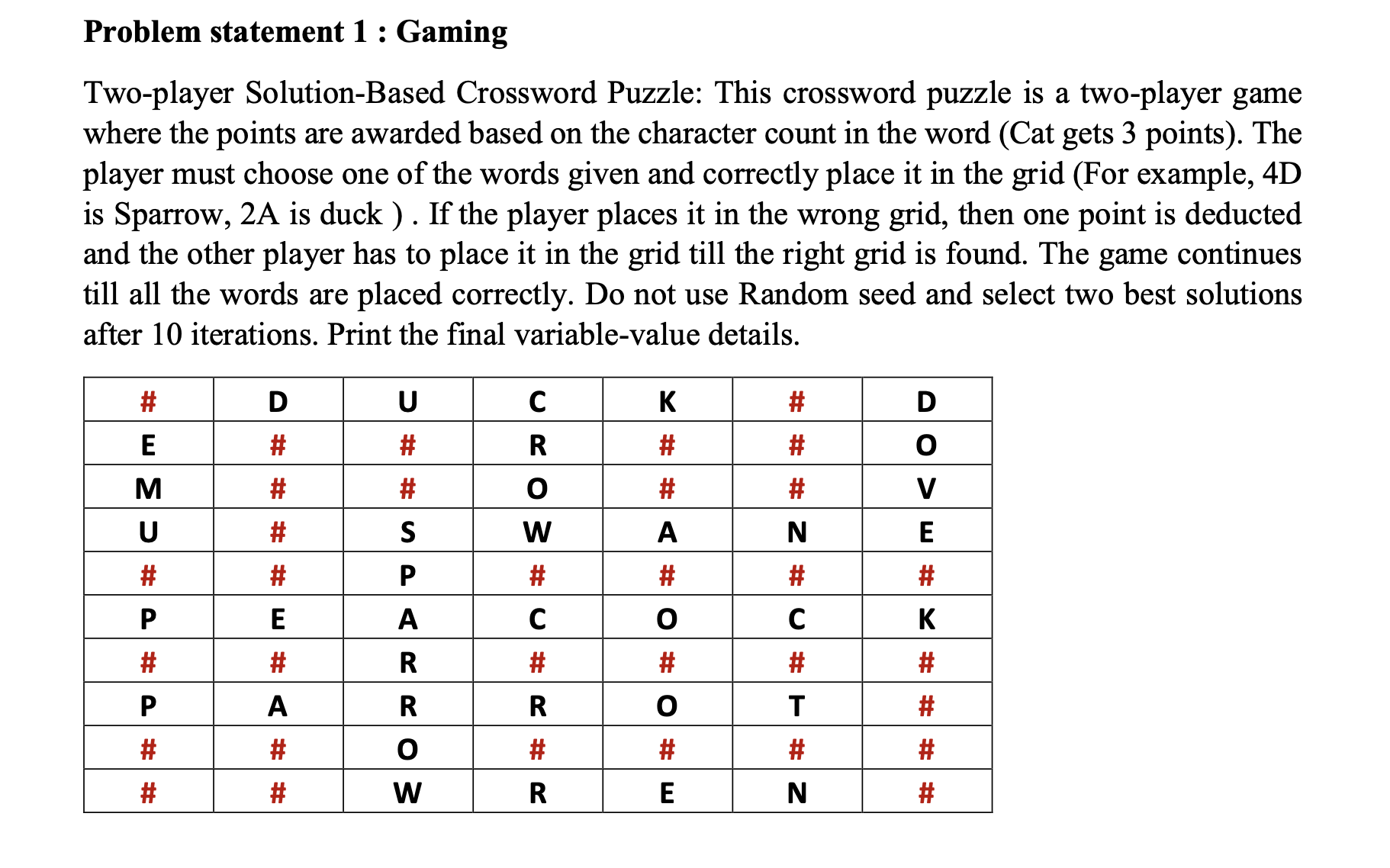 **Problem statement 1 : Gaming**

Two-player Solution-Based Crossword Puzzle: This crossword puzzle is a two-player game where the points are awarded based on the character count in the word (Cat gets 3 points). The player must choose one of the words given and correctly place it in the grid (For example, 4D is Sparrow, 2A is duck ) . If the player places it in the wrong grid, then one point is deducted and the other player has to place it in the grid till the right grid is found. The game continues till all the words are placed correctly. Do not use Random seed and select two best solutions after 10 iterations. Print the final variable-value details.

| # | D | U | C | K | # | D |
|---|---|---|---|---|---|---|
| E | # | # | R | # | # | O |
| M | # | # | O | # | # | V |
| U | # | S | W | A | N | E |
| # | # | P | # | # | # | # |
| P | E | A | C | O | C | K |
| # | # | R | # | # | # | # |
| P | A | R | R | O | T | # |
| # | # | O | # | # | # | # |
| # | # | W | R | E | N | # |